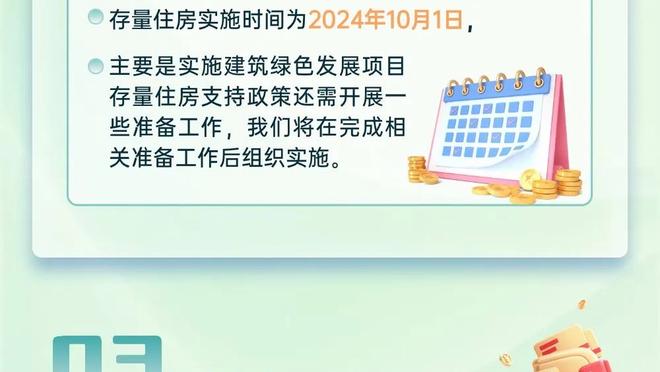 存量住房实施时间为2024年10月1日，

主要是实施建筑绿色发展项目存量住房支持政策还需开展一些准备工作，我们将在完成相关准备工作后组织实施。

03